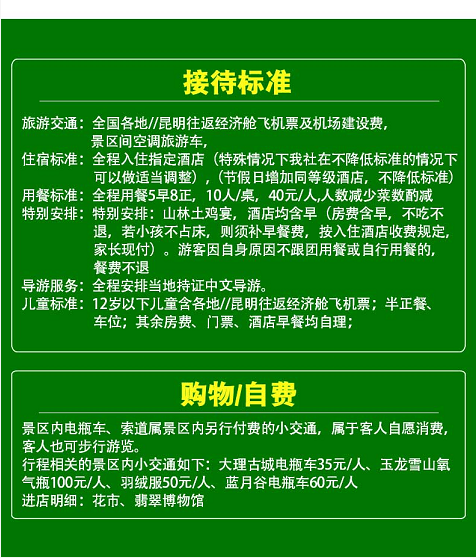 接待标准

旅游交通：全国各地//昆明往返经济舱飞机票及机场建设费，景区间空调旅游车，
住宿标准：全程入住指定酒店（特殊情况下我社在不降低标准的情况下可以做适当调整），（节假日增加同等级酒店，不降低标准）
用餐标准：全程用餐5早8正，10人/桌，40元/人,人数减少菜数酌减
特别安排：特别安排：山林土鸡宴，酒店均含早（房费含早，不吃不退，若小孩不占床，则须补早餐费，按入住酒店收费规定，家长现付）。游客因自身原因不跟团用餐或自行用餐的，餐费不退
导游服务：全程安排当地持证中文导游。
儿童标准：12岁以下儿童含各地//昆明往返经济舱飞机票；半正餐、车位；其余房费、门票、酒店早餐均自理；

购物/自费

景区内电瓶车、索道属景区内另行付费的小交通，属于客人自愿消费，客人也可步行游览。
行程相关的景区内小交通如下：大理古城电瓶车35元/人、玉龙雪山氧气瓶100元/人、羽绒服50元/人、蓝月谷电瓶车60元/人
进店明细：花市、翡翠博物馆